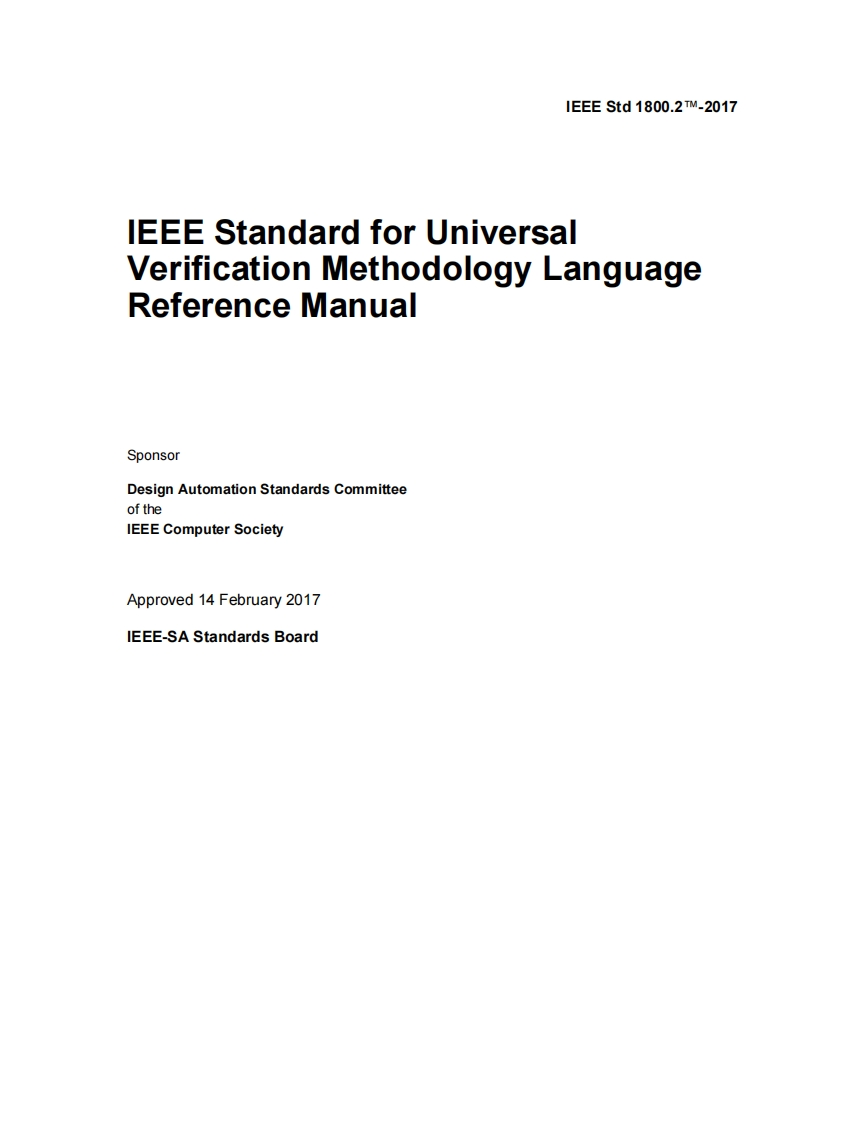 IEEE Std 1800.2™-2017

IEEE Standard for Universal Verification Methodology Language Reference Manual

Sponsor

Design Automation Standards Committee
of the
IEEE Computer Society

Approved 14 February 2017

IEEE-SA Standards Board